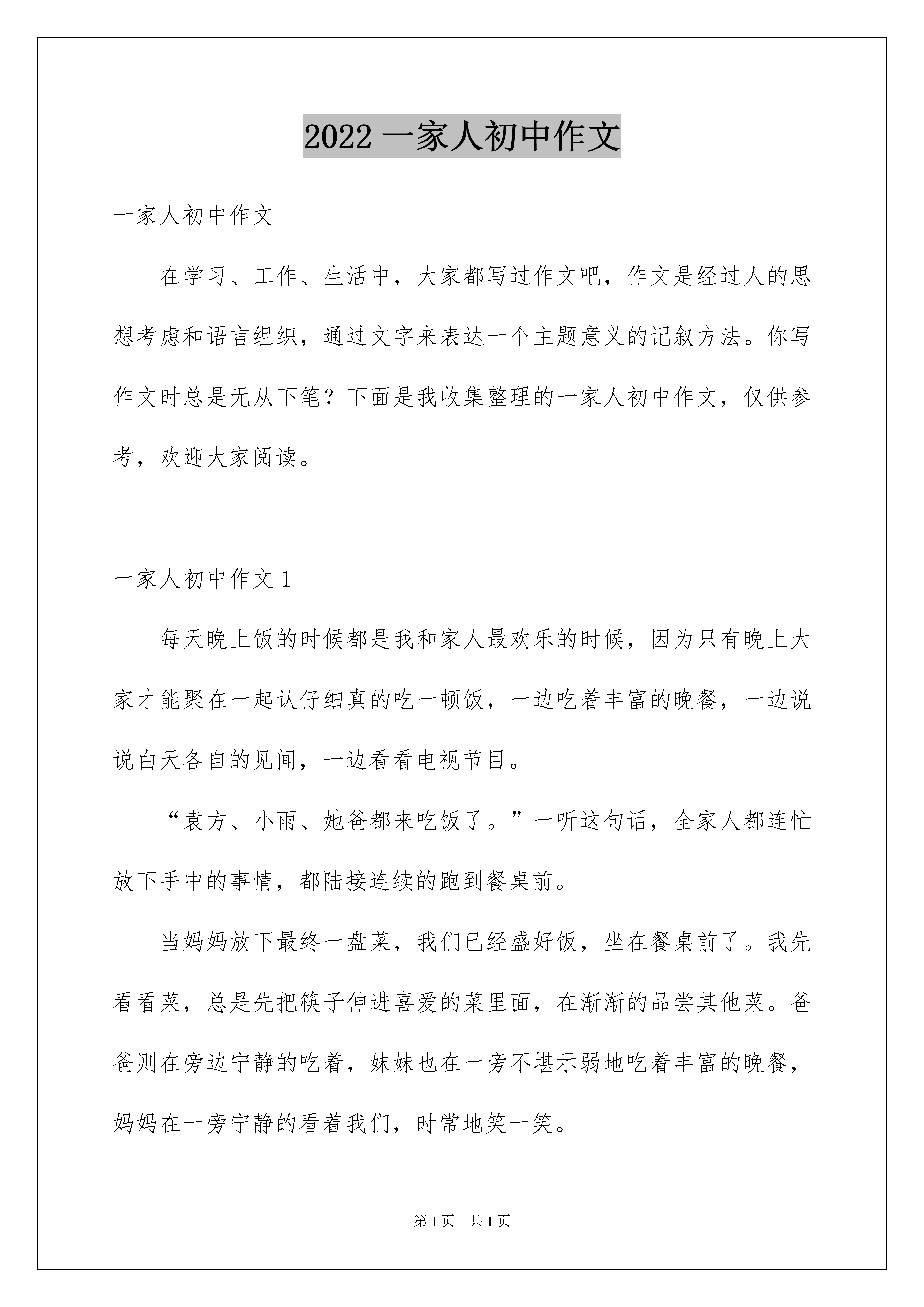 2022一家人初中作文

一家人初中作文

在学习、工作、生活中，大家都写过作文吧，作文是经过人的思想考虑和语言组织，通过文字来表达一个主题意义的记叙方法。你写作文时总是无从下笔？下面是我收集整理的一家人初中作文，仅供参考，欢迎大家阅读。

一家人初中作文1

每天晚上饭的时候都是我和家人最欢乐的时候，因为只有晚上大家才能聚在一起认仔细真的吃一顿饭，一边吃着丰富的晚餐，一边说说白天各自的见闻，一边看看电视节目。

“袁方、小雨、她爸都来吃饭了。”一听这句话，全家人都连忙放下手中的事情，都陆接连续的跑到餐桌前。

当妈妈放下最终一盘菜，我们已经盛好饭，坐在餐桌前了。我先看看菜，总是先把筷子伸进喜爱的菜里面，在渐渐的品尝其他菜。爸爸则在旁边宁静的吃着，妹妹也在一旁不堪示弱地吃着丰富的晚餐，妈妈在一旁宁静的看着我们，时常地笑一笑。

第1页 共1页